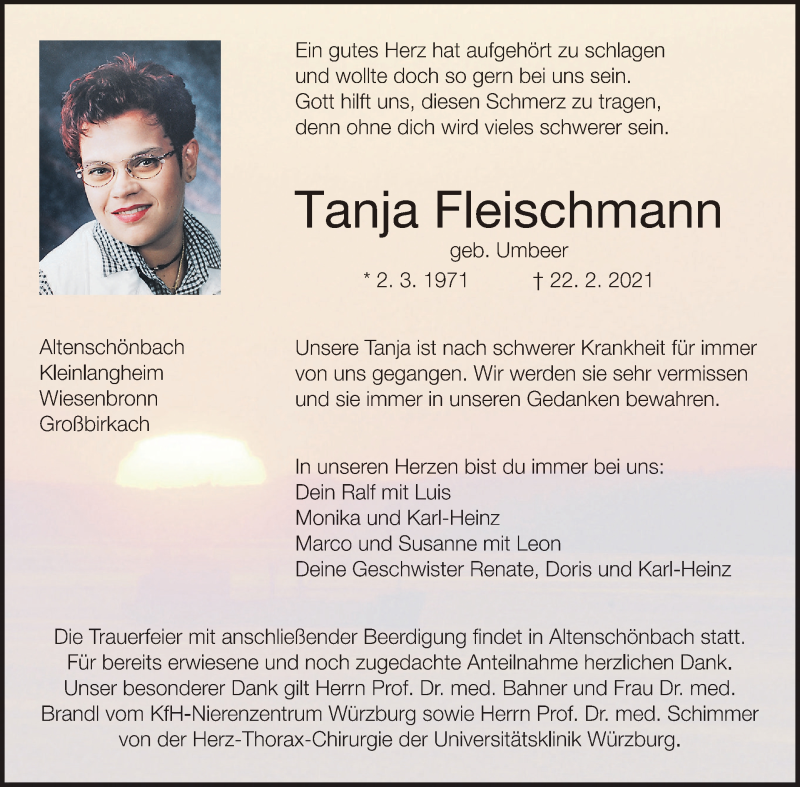 Ein gutes Herz hat aufgehört zu schlagen
und wollte doch so gern bei uns sein.
Gott hilft uns, diesen Schmerz zu tragen,
denn ohne dich wird vieles schwerer sein.

Tanja Fleischmann

geb. Umbeer

* 2. 3. 1971 † 22. 2. 2021

Altenschönbach
Kleinlangheim
Wiesenbronn
Großbirkach

Unsere Tanja ist nach schwerer Krankheit für immer von uns gegangen. Wir werden sie sehr vermissen und sie immer in unseren Gedanken bewahren.

In unseren Herzen bist du immer bei uns:
Dein Ralf mit Luis
Monika und Karl-Heinz
Marco und Susanne mit Leon
Deine Geschwister Renate, Doris und Karl-Heinz

Die Trauerfeier mit anschließender Beerdigung findet in Altenschönbach statt. Für bereits erwiesene und noch zugedachte Anteilnahme herzlichen Dank. Unser besonderer Dank gilt Herrn Prof. Dr. med. Bahner und Frau Dr. med. Brandl vom KfH-Nierenzentrum Würzburg sowie Herrn Prof. Dr. med. Schimmer von der Herz-Thorax-Chirurgie der Universitätsklinik Würzburg.